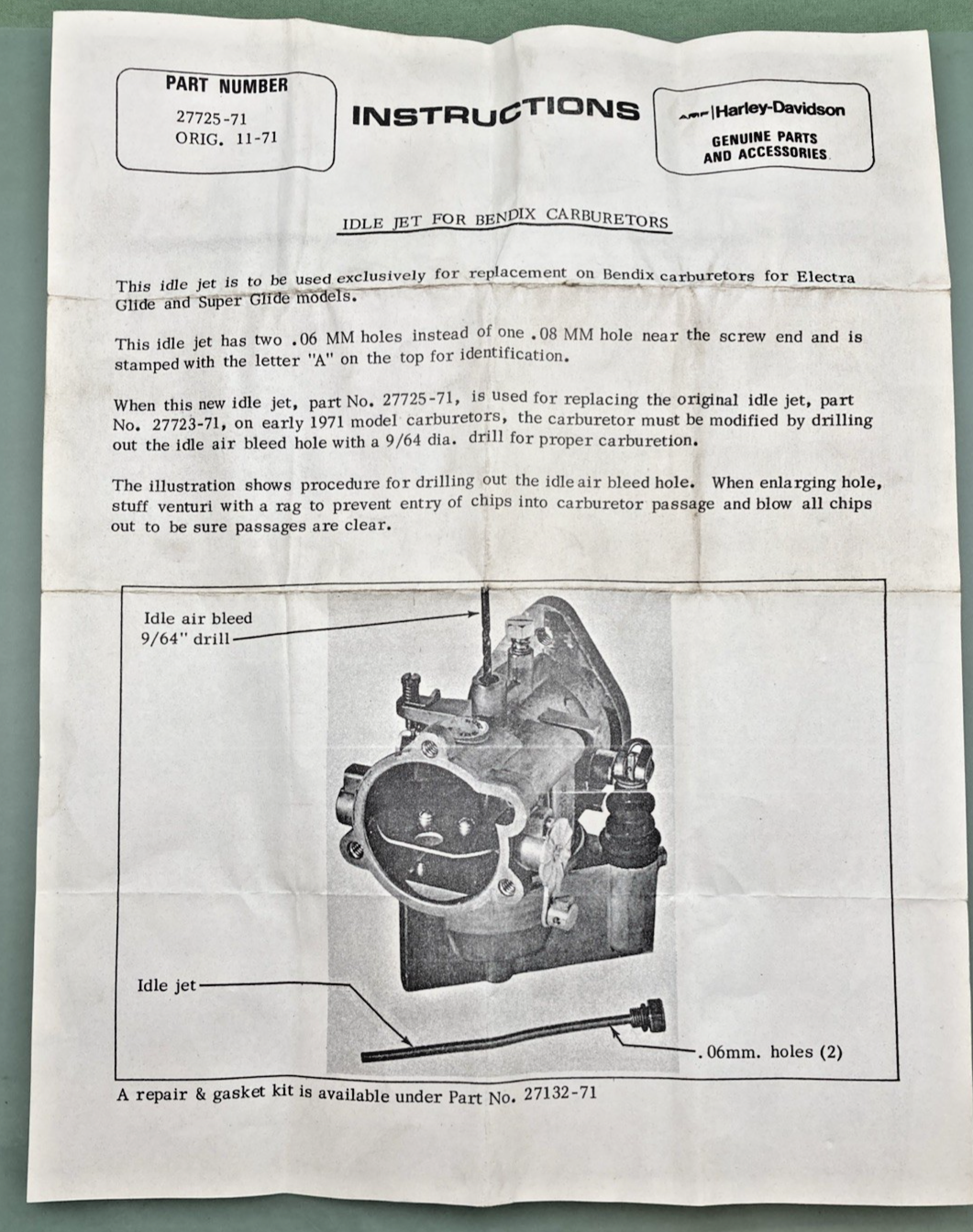 PART NUMBER
27725-71
ORIG. 11-71

INSTRUCTIONS

AMF | Harley-Davidson
GENUINE PARTS AND ACCESSORIES

IDLE JET FOR BENDIX CARBURETORS

This idle jet is to be used exclusively for replacement on Bendix carburetors for Electra Glide and Super Glide models.

This idle jet has two .06 MM holes instead of one .08 MM hole near the screw end and is stamped with the letter "A" on the top for identification.

When this new idle jet, part No. 27725-71, is used for replacing the original idle jet, part No. 27723-71, on early 1971 model carburetors, the carburetor must be modified by drilling out the idle air bleed hole with a 9/64 dia. drill for proper carburetion.

The illustration shows procedure for drilling out the idle air bleed hole. When enlarging hole, stuff venturi with a rag to prevent entry of chips into carburetor passage and blow all chips out to be sure passages are clear.

Idle air bleed
9/64" drill

Idle jet

.06mm. holes (2)

A repair & gasket kit is available under Part No. 27132-71